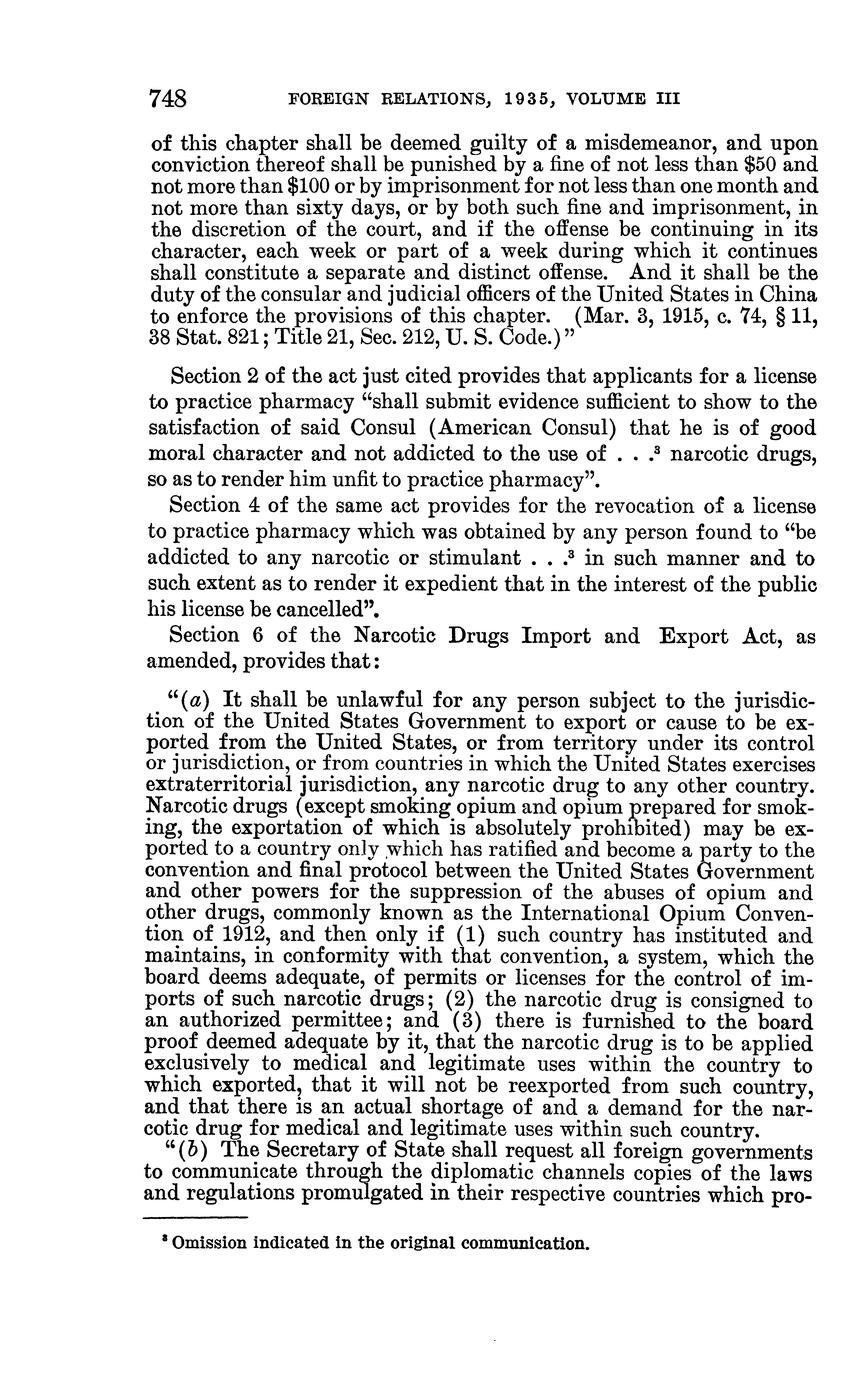 748 FOREIGN RELATIONS, 1935, VOLUME III

of this chapter shall be deemed guilty of a misdemeanor, and upon conviction thereof shall be punished by a fine of not less than \$50 and not more than \$100 or by imprisonment for not less than one month and not more than sixty days, or by both such fine and imprisonment, in the discretion of the court, and if the offense be continuing in its character, each week or part of a week during which it continues shall constitute a separate and distinct offense. And it shall be the duty of the consular and judicial officers of the United States in China to enforce the provisions of this chapter. (Mar. 3, 1915, c. 74, § 11, 38 Stat. 821; Title 21, Sec. 212, U. S. Code.)"

Section 2 of the act just cited provides that applicants for a license to practice pharmacy "shall submit evidence sufficient to show to the satisfaction of said Consul (American Consul) that he is of good moral character and not addicted to the use of . . .$^3$ narcotic drugs, so as to render him unfit to practice pharmacy".

Section 4 of the same act provides for the revocation of a license to practice pharmacy which was obtained by any person found to "be addicted to any narcotic or stimulant . . .$^3$ in such manner and to such extent as to render it expedient that in the interest of the public his license be cancelled".

Section 6 of the Narcotic Drugs Import and Export Act, as amended, provides that:

"(a) It shall be unlawful for any person subject to the jurisdiction of the United States Government to export or cause to be exported from the United States, or from territory under its control or jurisdiction, or from countries in which the United States exercises extraterritorial jurisdiction, any narcotic drug to any other country. Narcotic drugs (except smoking opium and opium prepared for smoking, the exportation of which is absolutely prohibited) may be exported to a country only which has ratified and become a party to the convention and final protocol between the United States Government and other powers for the suppression of the abuses of opium and other drugs, commonly known as the International Opium Convention of 1912, and then only if (1) such country has instituted and maintains, in conformity with that convention, a system, which the board deems adequate, of permits or licenses for the control of imports of such narcotic drugs; (2) the narcotic drug is consigned to an authorized permittee; and (3) there is furnished to the board proof deemed adequate by it, that the narcotic drug is to be applied exclusively to medical and legitimate uses within the country to which exported, that it will not be reexported from such country, and that there is an actual shortage of and a demand for the narcotic drug for medical and legitimate uses within such country.

"(b) The Secretary of State shall request all foreign governments to communicate through the diplomatic channels copies of the laws and regulations promulgated in their respective countries which pro-

$^3$ Omission indicated in the original communication.